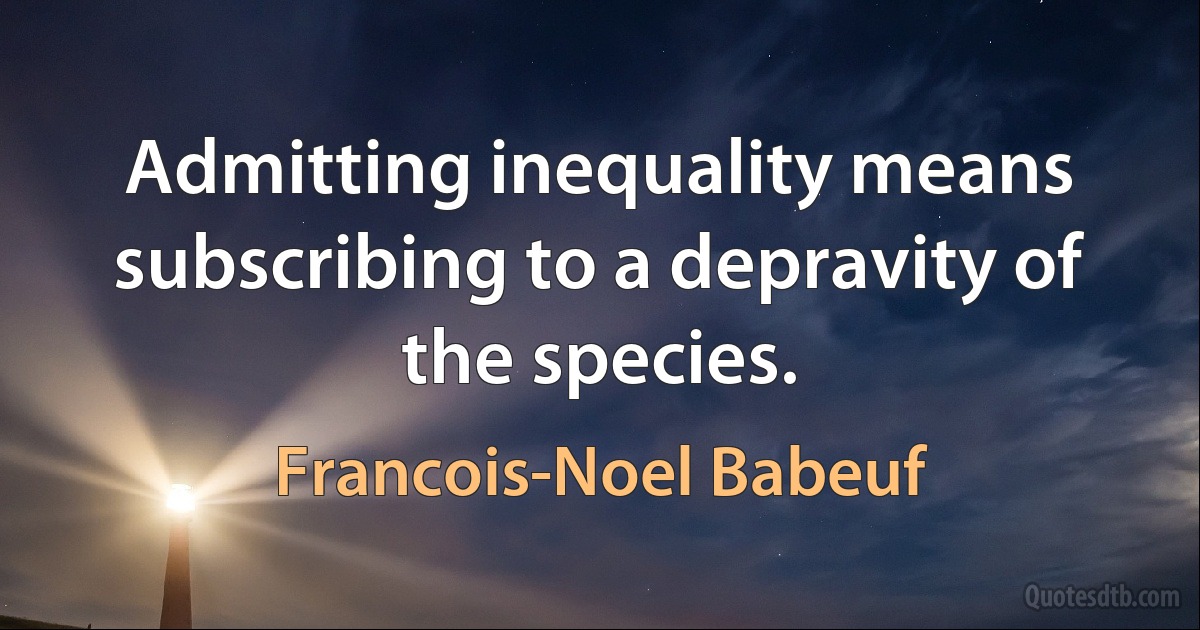 Admitting inequality means subscribing to a depravity of the species.

Francois-Noel Babeuf

Quotesdtb.com